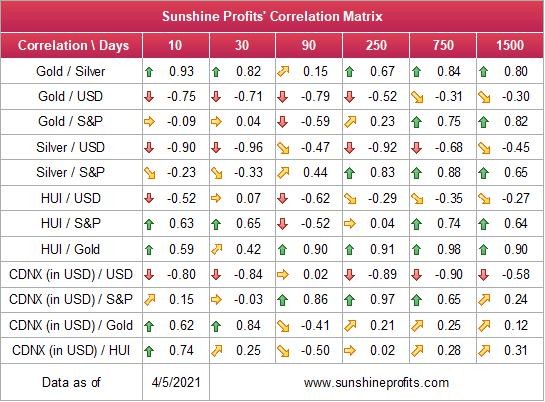 Sunshine Profits' Correlation Matrix

| Correlation \ Days | 10 | 30 | 90 | 250 | 750 | 1500 |
|---|---|---|---|---|---|---|
| Gold / Silver | 0.93 | 0.82 | 0.15 | 0.67 | 0.84 | 0.80 |
| Gold / USD | -0.75 | -0.71 | -0.79 | -0.52 | -0.31 | -0.30 |
| Gold / S&P | -0.09 | 0.04 | -0.59 | 0.23 | 0.75 | 0.82 |
| Silver / USD | -0.90 | -0.96 | -0.47 | -0.92 | -0.68 | -0.45 |
| Silver / S&P | -0.23 | -0.33 | 0.44 | 0.83 | 0.88 | 0.65 |
| HUI / USD | -0.52 | 0.07 | -0.62 | -0.29 | -0.35 | -0.27 |
| HUI / S&P | 0.63 | 0.65 | -0.52 | 0.04 | 0.74 | 0.64 |
| HUI / Gold | 0.59 | 0.42 | 0.90 | 0.91 | 0.98 | 0.90 |
| CDNX (in USD) / USD | -0.80 | -0.84 | 0.02 | -0.89 | -0.90 | -0.58 |
| CDNX (in USD) / S&P | 0.15 | -0.03 | 0.86 | 0.97 | 0.65 | 0.24 |
| CDNX (in USD) / Gold | 0.62 | 0.84 | -0.41 | 0.21 | 0.25 | 0.12 |
| CDNX (in USD) / HUI | 0.74 | 0.25 | -0.50 | 0.02 | 0.28 | 0.31 |
| Data as of | 4/5/2021 | www.sunshineprofits.com | | | | |